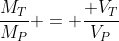 $\frac{M_T}{M_P} + = + \frac{+V_T}{V_P}$